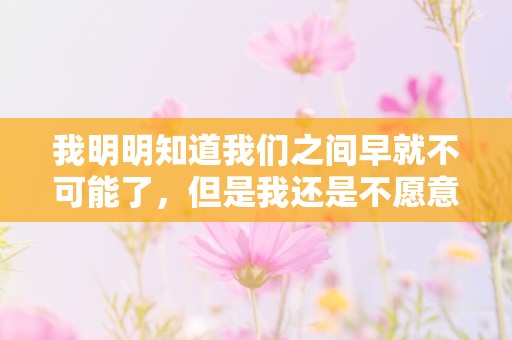 我明明知道我们之间早就不可能了，但是我还是不愿意